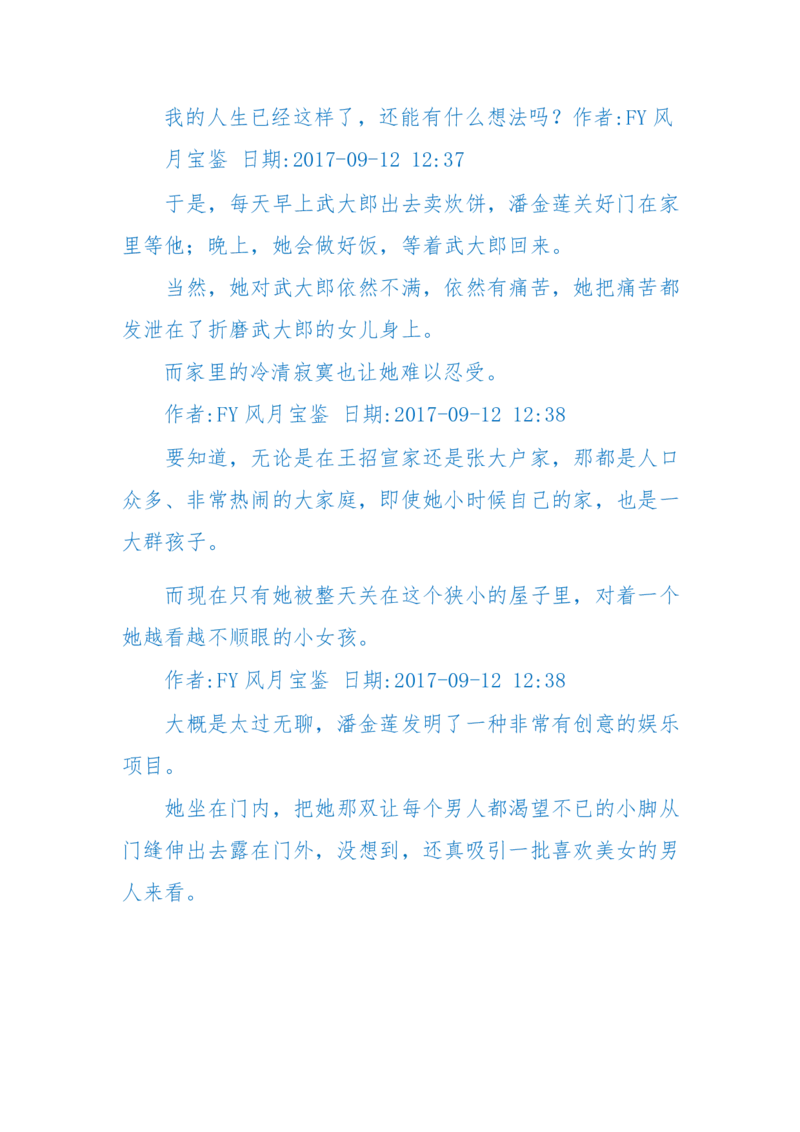 我的人生已经这样了，还能有什么想法吗？作者:FY 风月宝鉴 日期:2017-09-12 12:37

于是，每天早上武大郎出去卖炊饼，潘金莲关好门在家里等他；晚上，她会做好饭，等着武大郎回来。

当然，她对武大郎依然不满，依然有痛苦，她把痛苦都发泄在了折磨武大郎的女儿身上。

而家里的冷清寂寞也让她难以忍受。

作者:FY 风月宝鉴 日期:2017-09-12 12:38

要知道，无论是在王招宣家还是张大户家，那都是人口众多、非常热闹的大家庭，即使她小时候自己的家，也是一大群孩子。

而现在只有她被整天关在这个狭小的屋子里，对着一个她越看越不顺眼的小女孩。

作者:FY 风月宝鉴 日期:2017-09-12 12:38

大概是太过无聊，潘金莲发明了一种非常有创意的娱乐项目。

她坐在门内，把她那双让每个男人都渴望不已的小脚从门缝伸出去露在门外，没想到，还真吸引一批喜欢美女的男人来看。